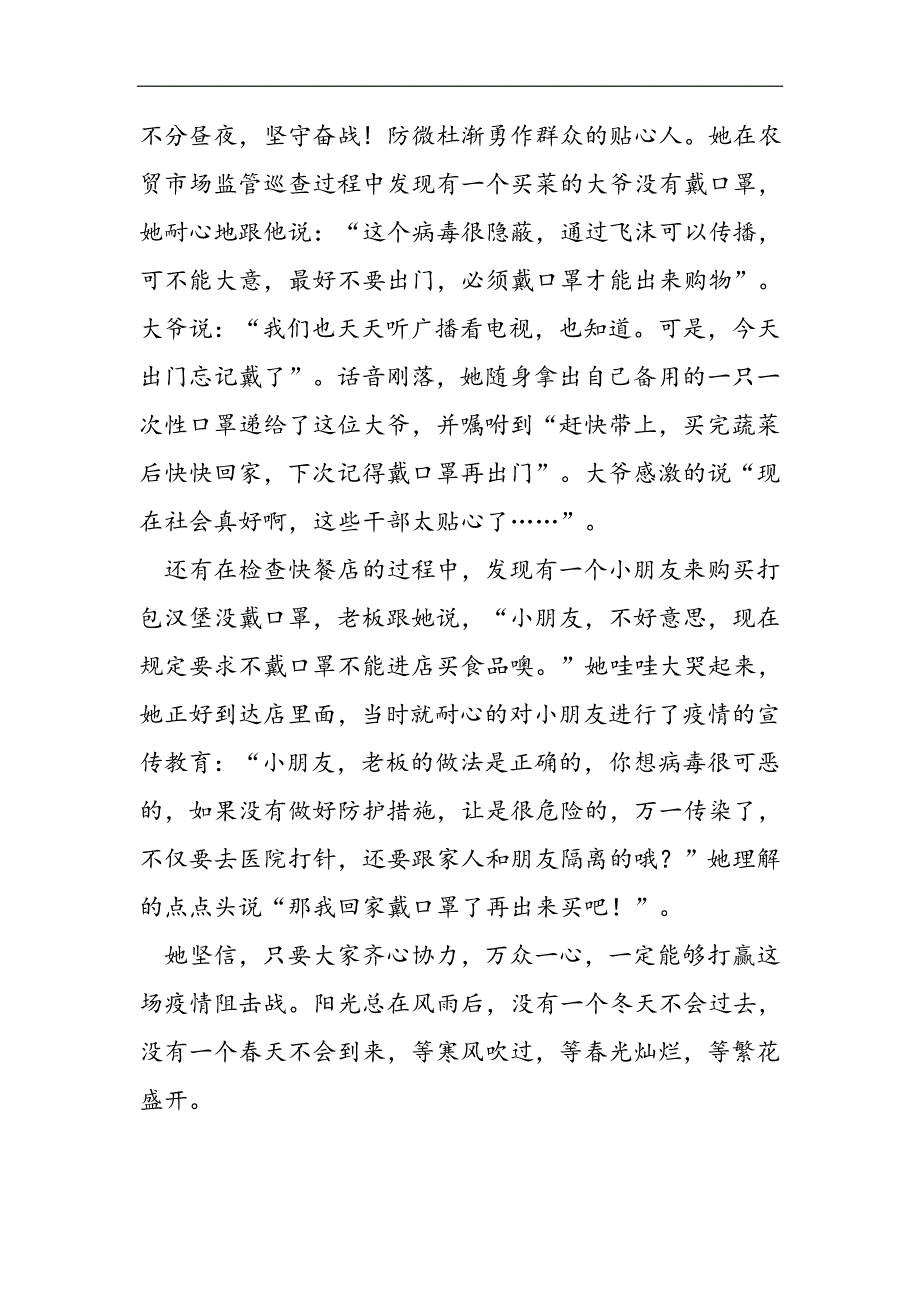 不分昼夜，坚守奋战！防微杜渐勇作群众的贴心人。她在农贸市场监管巡查过程中发现有一个买菜的大爷没有戴口罩，她耐心地跟他说：“这个病毒很隐蔽，通过飞沫可以传播，可不能大意，最好不要出门，必须戴口罩才能出来购物”。大爷说：“我们也天天听广播看电视，也知道。可是，今天出门忘记戴了”。话音刚落，她随身拿出自己备用的一只一次性口罩递给了这位大爷，并嘱咐到“赶快带上，买完蔬菜后快快回家，下次记得戴口罩再出门”。大爷感激的说“现在社会真好啊，这些干部太贴心了……”。

还有在检查快餐店的过程中，发现有一个小朋友来购买打包汉堡没戴口罩，老板跟她说，“小朋友，不好意思，现在规定要求不戴口罩不能进店买食品噢。”她哇哇大哭起来，她正好到达店里面，当时就耐心的对小朋友进行了疫情的宣传教育：“小朋友，老板的做法是正确的，你想病毒很可恶的，如果没有做好防护措施，让是很危险的，万一传染了，不仅要去医院打针，还要跟家人和朋友隔离的哦？”她理解的点点头说“那我回家戴口罩了再出来买吧！”。

她坚信，只要大家齐心协力，万众一心，一定能够打赢这场疫情阻击战。阳光总在风雨后，没有一个冬天不会过去，没有一个春天不会到来，等寒风吹过，等春光灿烂，等繁花盛开。